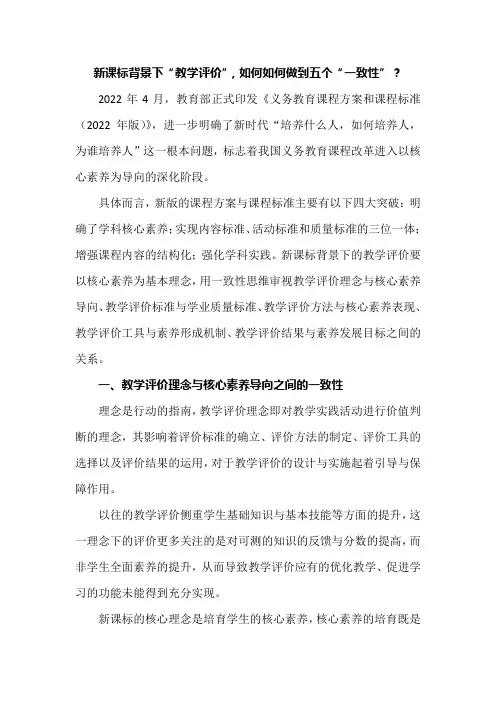 新课标背景下“教学评价”，如何如何做到五个“一致性”？

2022 年 4 月，教育部正式印发《义务教育课程方案和课程标准（2022 年版）》，进一步明确了新时代“培养什么人，如何培养人，为谁培养人”这一根本问题，标志着我国义务教育课程改革进入以核心素养为导向的深化阶段。

具体而言，新版的课程方案与课程标准主要有以下四大突破：明确了学科核心素养；实现内容标准、活动标准和质量标准的三位一体；增强课程内容的结构化；强化学科实践。新课标背景下的教学评价要以核心素养为基本理念，用一致性思维审视教学评价理念与核心素养导向、教学评价标准与学业质量标准、教学评价方法与核心素养表现、教学评价工具与素养形成机制、教学评价结果与素养发展目标之间的关系。

一、教学评价理念与核心素养导向之间的一致性

理念是行动的指南，教学评价理念即对教学实践活动进行价值判断的理念，其影响着评价标准的确立、评价方法的制定、评价工具的选择以及评价结果的运用，对于教学评价的设计与实施起着引导与保障作用。

以往的教学评价侧重学生基础知识与基本技能等方面的提升，这一理念下的评价更多关注的是对可测的知识的反馈与分数的提高，而非学生全面素养的提升，从而导致教学评价应有的优化教学、促进学习的功能未能得到充分实现。

新课标的核心理念是培育学生的核心素养，核心素养的培育既是